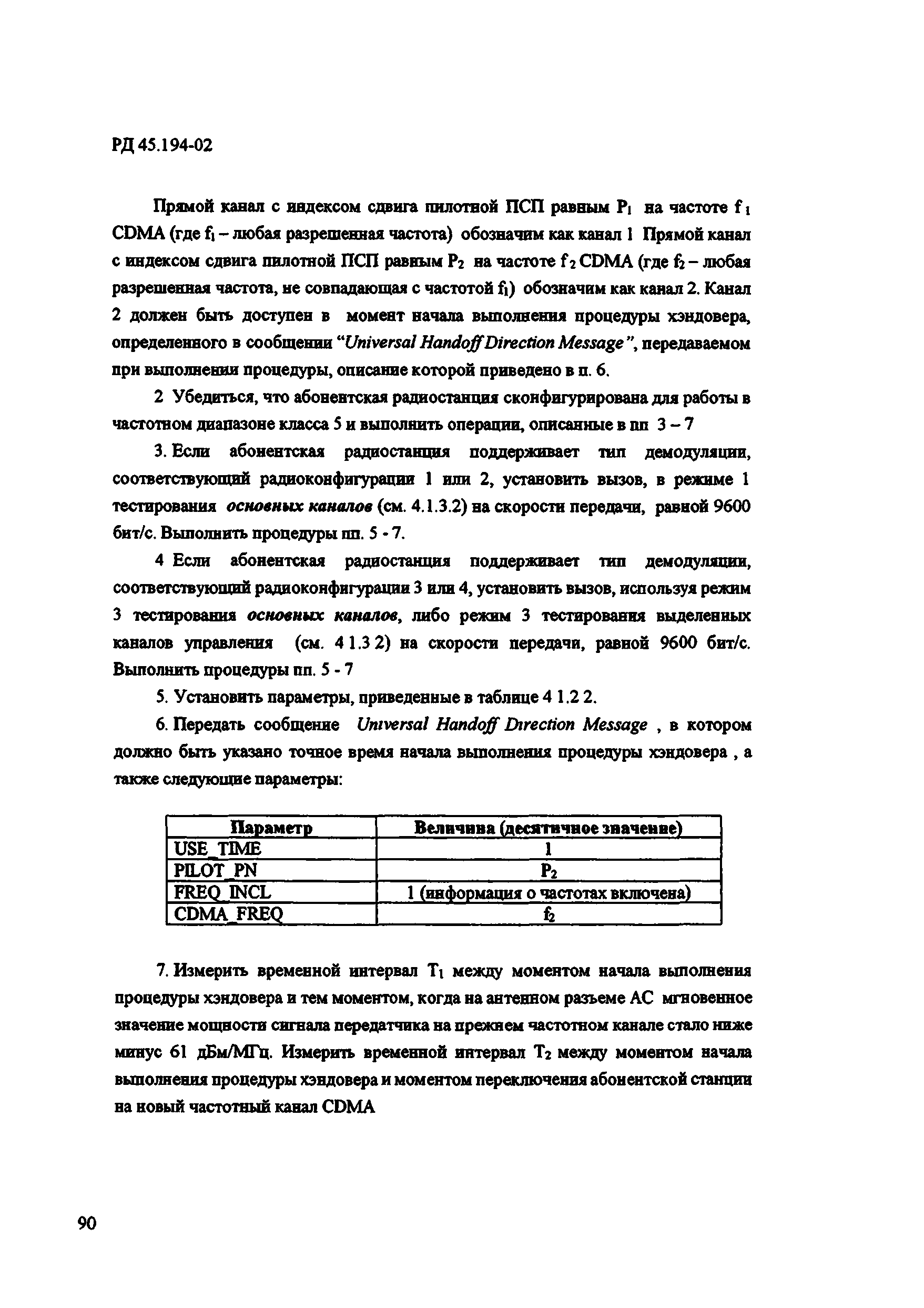 РД 45.194-02

Прямой канал с индексом сдвига пилотной ПСП равным $P_1$ на частоте $f_1$ CDMA (где $f_1$ – любая разрешенная частота) обозначим как канал 1 Прямой канал с индексом сдвига пилотной ПСП равным $P_2$ на частоте $f_2$ CDMA (где $f_2$ – любая разрешенная частота, не совпадающая с частотой $f_1$) обозначим как канал 2. Канал 2 должен быть доступен в момент начала выполнения процедуры хэндовера, определенного в сообщении "Universal Handoff Direction Message", передаваемом при выполнении процедуры, описание которой приведено в п. 6.

2 Убедиться, что абонентская радиостанция сконфигурирована для работы в частотном диапазоне класса 5 и выполнить операции, описанные в пп 3 – 7

3. Если абонентская радиостанция поддерживает тип демодуляции, соответствующий радиоконфигурации 1 или 2, установить вызов, в режиме 1 тестирования основных каналов (см. 4.1.3.2) на скорости передачи, равной 9600 бит/с. Выполнить процедуры пп. 5 - 7.

4 Если абонентская радиостанция поддерживает тип демодуляции, соответствующий радиоконфигурации 3 или 4, установить вызов, используя режим 3 тестирования основных каналов, либо режим 3 тестирования выделенных каналов управления (см. 4 1.3 2) на скорости передачи, равной 9600 бит/с. Выполнить процедуры пп. 5 - 7

5. Установить параметры, приведенные в таблице 4 1.2 2.

6. Передать сообщение Universal Handoff Direction Message , в котором должно быть указано точное время начала выполнения процедуры хэндовера , а также следующие параметры:

| Параметр | Величина (десятичное значение) |
|---|---|
| USE_TIME | 1 |
| PILOT_PN | $P_2$ |
| FREQ_INCL | 1 (информация о частотах включена) |
| CDMA_FREQ | $f_2$ |

7. Измерить временной интервал $T_1$ между моментом начала выполнения процедуры хэндовера и тем моментом, когда на антенном разъеме АС мгновенное значение мощности сигнала передатчика на прежнем частотном канале стало ниже минус 61 дБм/МГц. Измерить временной интервал $T_2$ между моментом начала выполнения процедуры хэндовера и моментом переключения абонентской станции на новый частотный канал CDMA

90